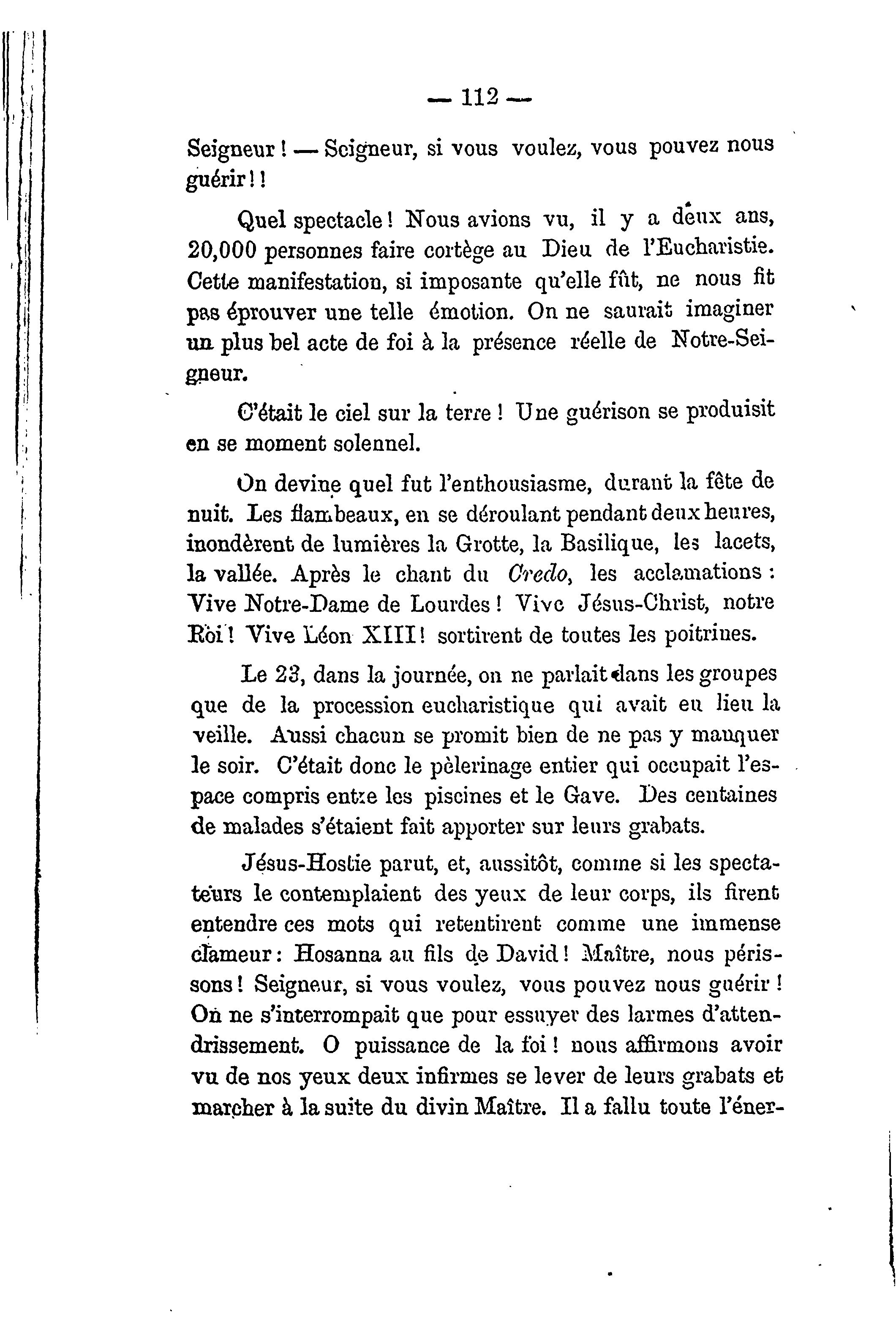 — 112 —

Seigneur ! — Seigneur, si vous voulez, vous pouvez nous guérir ! !

Quel spectacle ! Nous avions vu, il y a deux ans, 20,000 personnes faire cortège au Dieu de l'Eucharistie. Cette manifestation, si imposante qu'elle fût, ne nous fit pas éprouver une telle émotion. On ne saurait imaginer un plus bel acte de foi à la présence réelle de Notre-Seigneur.

C'était le ciel sur la terre ! Une guérison se produisit en se moment solennel.

On devine quel fut l'enthousiasme, durant la fête de nuit. Les flambeaux, en se déroulant pendant deux heures, inondèrent de lumières la Grotte, la Basilique, les lacets, la vallée. Après le chant du Credo, les acclamations : Vive Notre-Dame de Lourdes ! Vive Jésus-Christ, notre Roi ! Vive Léon XIII ! sortirent de toutes les poitrines.

Le 23, dans la journée, on ne parlait dans les groupes que de la procession eucharistique qui avait eu lieu la veille. Aussi chacun se promit bien de ne pas y manquer le soir. C'était donc le pèlerinage entier qui occupait l'espace compris entre les piscines et le Gave. Des centaines de malades s'étaient fait apporter sur leurs grabats.

Jésus-Hostie parut, et, aussitôt, comme si les spectateurs le contemplaient des yeux de leur corps, ils firent entendre ces mots qui retentirent comme une immense clameur : Hosanna au fils de David ! Maître, nous périssons ! Seigneur, si vous voulez, vous pouvez nous guérir ! On ne s'interrompait que pour essuyer des larmes d'attendrissement. O puissance de la foi ! nous affirmons avoir vu de nos yeux deux infirmes se lever de leurs grabats et marcher à la suite du divin Maître. Il a fallu toute l'éner-